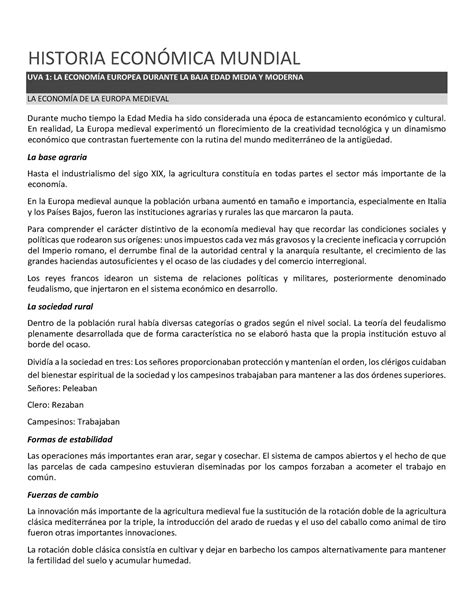 HISTORIA ECONÓMICA MUNDIAL

UVA 1: LA ECONOMÍA EUROPEA DURANTE LA BAJA EDAD MEDIA Y MODERNA

LA ECONOMÍA DE LA EUROPA MEDIEVAL

Durante mucho tiempo la Edad Media ha sido considerada una época de estancamiento económico y cultural. En realidad, La Europa medieval experimentó un florecimiento de la creatividad tecnológica y un dinamismo económico que contrastan fuertemente con la rutina del mundo mediterráneo de la antigüedad.

La base agraria

Hasta el industrialismo del sigo XIX, la agricultura constituía en todas partes el sector más importante de la economía.

En la Europa medieval aunque la población urbana aumentó en tamaño e importancia, especialmente en Italia y los Países Bajos, fueron las instituciones agrarias y rurales las que marcaron la pauta.

Para comprender el carácter distintivo de la economía medieval hay que recordar las condiciones sociales y políticas que rodearon sus orígenes: unos impuestos cada vez más gravosos y la creciente ineficacia y corrupción del Imperio romano, el derrumbe final de la autoridad central y la anarquía resultante, el crecimiento de las grandes haciendas autosuficientes y el ocaso de las ciudades y del comercio interregional.

Los reyes francos idearon un sistema de relaciones políticas y militares, posteriormente denominado feudalismo, que injertaron en el sistema económico en desarrollo.

La sociedad rural

Dentro de la población rural había diversas categorías o grados según el nivel social. La teoría del feudalismo plenamente desarrollada que de forma característica no se elaboró hasta que la propia institución estuvo al borde del ocaso.

Dividía a la sociedad en tres: Los señores proporcionaban protección y mantenían el orden, los clérigos cuidaban del bienestar espiritual de la sociedad y los campesinos trabajaban para mantener a las dos órdenes superiores.
Señores: Peleaban

Clero: Rezaban

Campesinos: Trabajaban

Formas de estabilidad

Las operaciones más importantes eran arar, segar y cosechar. El sistema de campos abiertos y el hecho de que las parcelas de cada campesino estuvieran diseminadas por los campos forzaban a acometer el trabajo en común.

Fuerzas de cambio

La innovación más importante de la agricultura medieval fue la sustitución de la rotación doble de la agricultura clásica mediterránea por la triple, la introducción del arado de ruedas y el uso del caballo como animal de tiro fueron otras importantes innovaciones.

La rotación doble clásica consistía en cultivar y dejar en barbecho los campos alternativamente para mantener la fertilidad del suelo y acumular humedad.